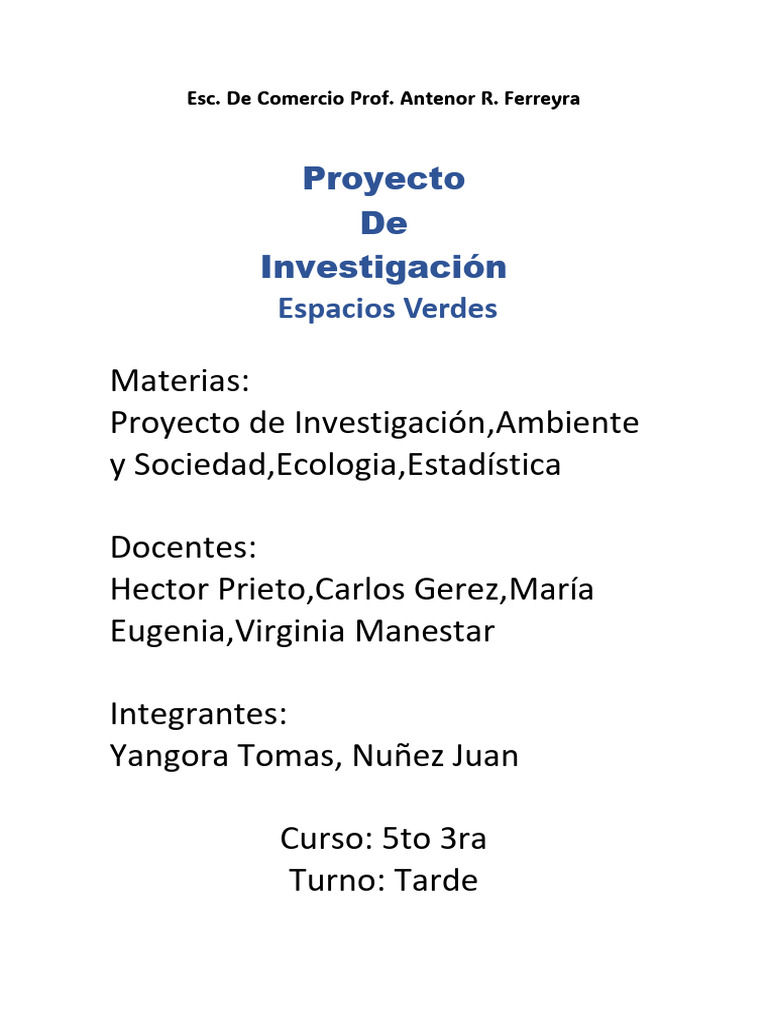 Esc. De Comercio Prof. Antenor R. Ferreyra

Proyecto
De
Investigación
Espacios Verdes

Materias:
Proyecto de Investigación,Ambiente y Sociedad,Ecologia,Estadística

Docentes:
Hector Prieto,Carlos Gerez,María Eugenia,Virginia Manestar

Integrantes:
Yangora Tomas, Nuñez Juan

Curso: 5to 3ra
Turno: Tarde